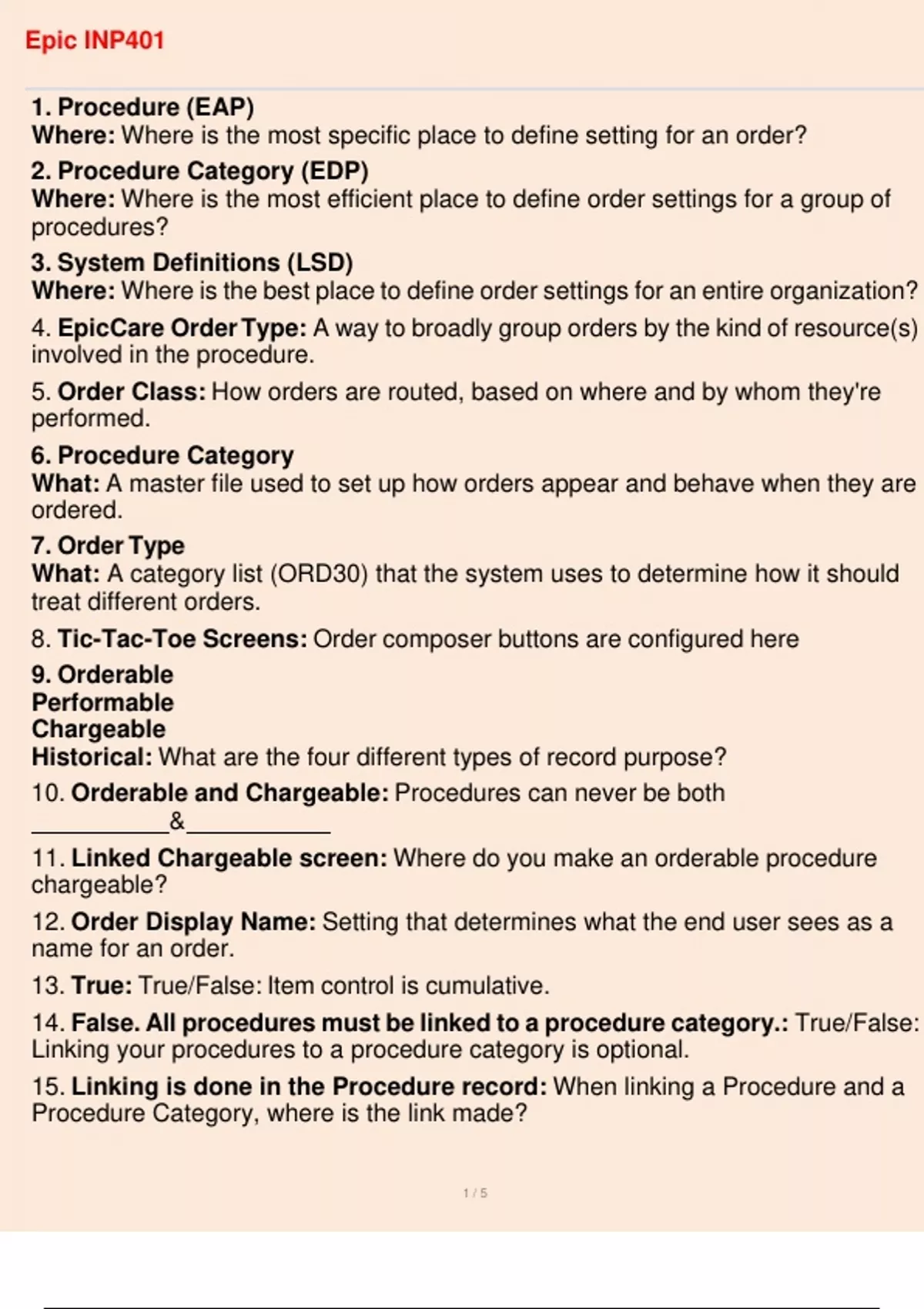 Epic INP401

1. Procedure (EAP)
Where: Where is the most specific place to define setting for an order?

2. Procedure Category (EDP)
Where: Where is the most efficient place to define order settings for a group of procedures?

3. System Definitions (LSD)
Where: Where is the best place to define order settings for an entire organization?

4. EpicCare Order Type: A way to broadly group orders by the kind of resource(s) involved in the procedure.

5. Order Class: How orders are routed, based on where and by whom they're performed.

6. Procedure Category
What: A master file used to set up how orders appear and behave when they are ordered.

7. Order Type
What: A category list (ORD30) that the system uses to determine how it should treat different orders.

8. Tic-Tac-Toe Screens: Order composer buttons are configured here

9. Orderable
Performable
Chargeable
Historical: What are the four different types of record purpose?

10. Orderable and Chargeable: Procedures can never be both ___________&___________

11. Linked Chargeable screen: Where do you make an orderable procedure chargeable?

12. Order Display Name: Setting that determines what the end user sees as a name for an order.

13. True: True/False: Item control is cumulative.

14. False. All procedures must be linked to a procedure category.: True/False: Linking your procedures to a procedure category is optional.

15. Linking is done in the Procedure record: When linking a Procedure and a Procedure Category, where is the link made?

1 / 5